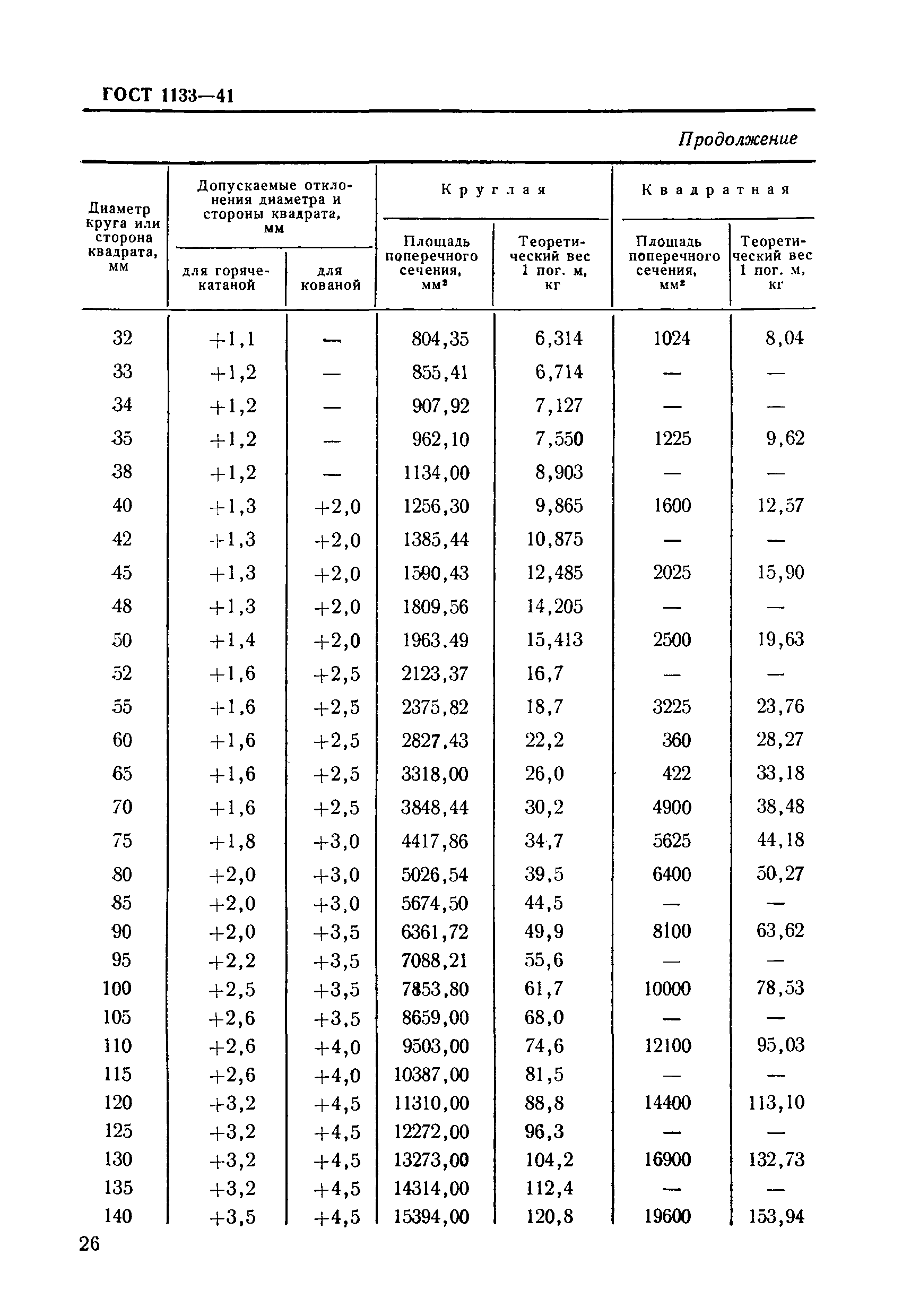 ГОСТ 1133—41

Продолжение

| Диаметр круга или сторона квадрата, мм | Допускаемые отклонения диаметра и стороны квадрата, мм: для горячекатаной | Допускаемые отклонения диаметра и стороны квадрата, мм: для кованой | Круглая: Площадь поперечного сечения, мм² | Круглая: Теоретический вес 1 пог. м, кг | Квадратная: Площадь поперечного сечения, мм² | Квадратная: Теоретический вес 1 пог. м, кг |
|---|---|---|---|---|---|---|
| 32 | +1,1 | — | 804,35 | 6,314 | 1024 | 8,04 |
| 33 | +1,2 | — | 855,41 | 6,714 | — | — |
| 34 | +1,2 | — | 907,92 | 7,127 | — | — |
| 35 | +1,2 | — | 962,10 | 7,550 | 1225 | 9,62 |
| 38 | +1,2 | — | 1134,00 | 8,903 | — | — |
| 40 | +1,3 | +2,0 | 1256,30 | 9,865 | 1600 | 12,57 |
| 42 | +1,3 | +2,0 | 1385,44 | 10,875 | — | — |
| 45 | +1,3 | +2,0 | 1590,43 | 12,485 | 2025 | 15,90 |
| 48 | +1,3 | +2,0 | 1809,56 | 14,205 | — | — |
| 50 | +1,4 | +2,0 | 1963.49 | 15,413 | 2500 | 19,63 |
| 52 | +1,6 | +2,5 | 2123,37 | 16,7 | — | — |
| 55 | +1,6 | +2,5 | 2375,82 | 18,7 | 3225 | 23,76 |
| 60 | +1,6 | +2,5 | 2827,43 | 22,2 | 360 | 28,27 |
| 65 | +1,6 | +2,5 | 3318,00 | 26,0 | 422 | 33,18 |
| 70 | +1,6 | +2,5 | 3848,44 | 30,2 | 4900 | 38,48 |
| 75 | +1,8 | +3,0 | 4417,86 | 34,7 | 5625 | 44,18 |
| 80 | +2,0 | +3,0 | 5026,54 | 39,5 | 6400 | 50,27 |
| 85 | +2,0 | +3,0 | 5674,50 | 44,5 | — | — |
| 90 | +2,0 | +3,5 | 6361,72 | 49,9 | 8100 | 63,62 |
| 95 | +2,2 | +3,5 | 7088,21 | 55,6 | — | — |
| 100 | +2,5 | +3,5 | 7853,80 | 61,7 | 10000 | 78,53 |
| 105 | +2,6 | +3,5 | 8659,00 | 68,0 | — | — |
| 110 | +2,6 | +4,0 | 9503,00 | 74,6 | 12100 | 95,03 |
| 115 | +2,6 | +4,0 | 10387,00 | 81,5 | — | — |
| 120 | +3,2 | +4,5 | 11310,00 | 88,8 | 14400 | 113,10 |
| 125 | +3,2 | +4,5 | 12272,00 | 96,3 | — | — |
| 130 | +3,2 | +4,5 | 13273,00 | 104,2 | 16900 | 132,73 |
| 135 | +3,2 | +4,5 | 14314,00 | 112,4 | — | — |
| 140 | +3,5 | +4,5 | 15394,00 | 120,8 | 19600 | 153,94 |

26